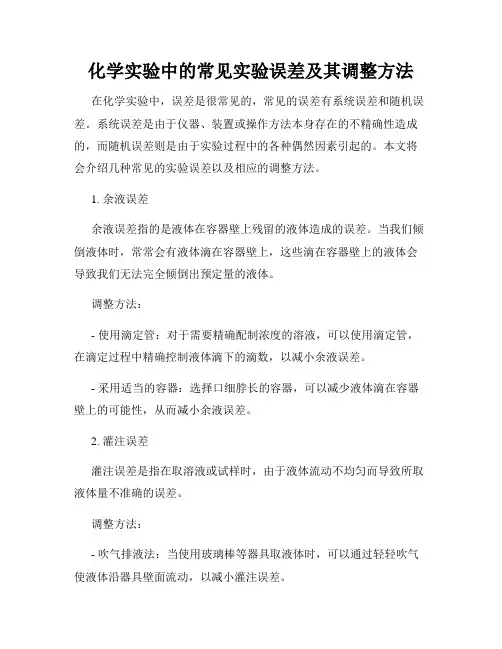 化学实验中的常见实验误差及其调整方法

在化学实验中，误差是很常见的，常见的误差有系统误差和随机误差。系统误差是由于仪器、装置或操作方法本身存在的不精确性造成的，而随机误差则是由于实验过程中的各种偶然因素引起的。本文将会介绍几种常见的实验误差以及相应的调整方法。

1. 余液误差

余液误差指的是液体在容器壁上残留的液体造成的误差。当我们倾倒液体时，常常会有液体滴在容器壁上，这些滴在容器壁上的液体会导致我们无法完全倾倒出预定量的液体。

调整方法：

- 使用滴定管：对于需要精确配制浓度的溶液，可以使用滴定管，在滴定过程中精确控制液体滴下的滴数，以减小余液误差。

- 采用适当的容器：选择口细脖长的容器，可以减少液体滴在容器壁上的可能性，从而减小余液误差。

2. 灌注误差

灌注误差是指在取溶液或试样时，由于液体流动不均匀而导致所取液体量不准确的误差。

调整方法：

- 吹气排液法：当使用玻璃棒等器具取液体时，可以通过轻轻吹气使液体沿器具壁面流动，以减小灌注误差。